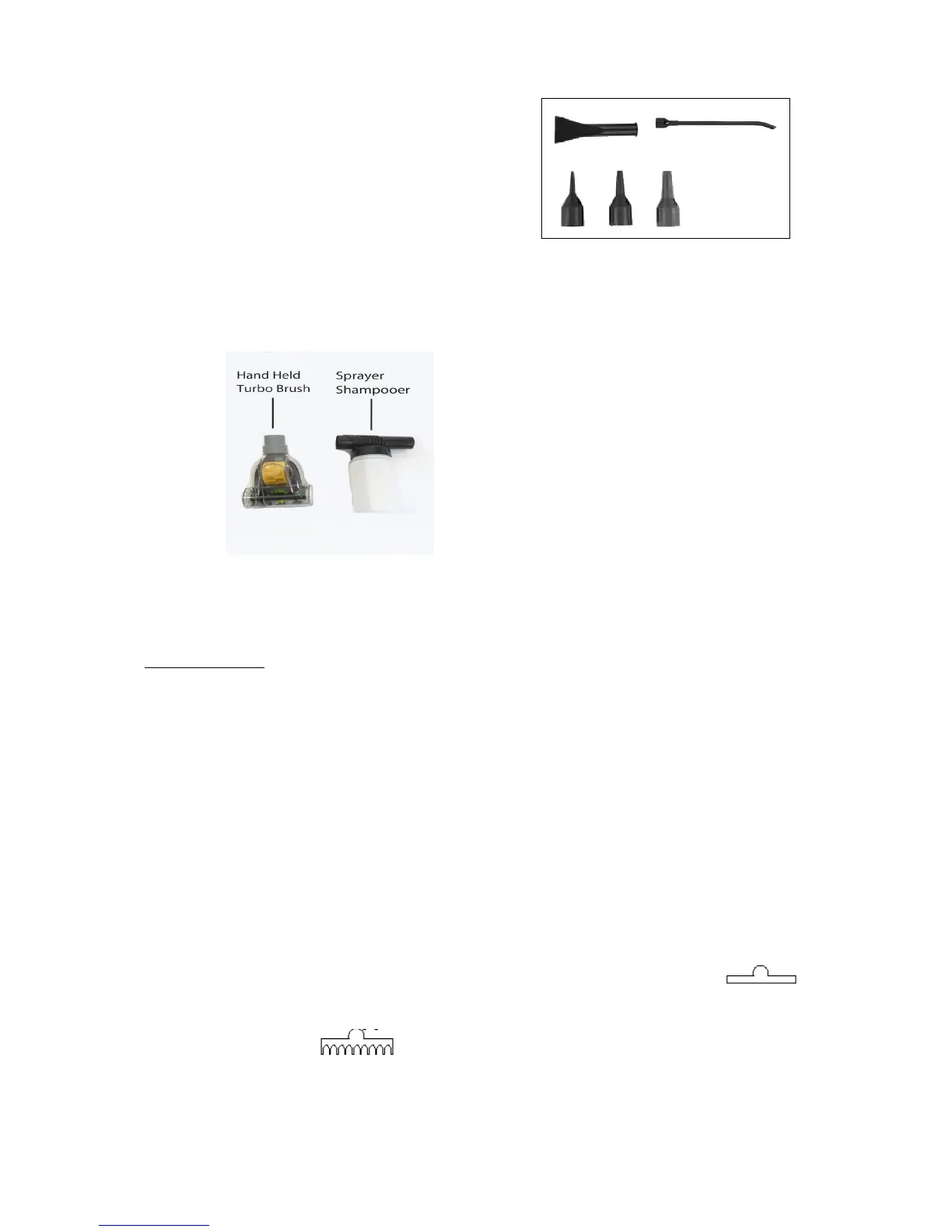 Hand Held
Turbo Brush

Sprayer
Shampooer